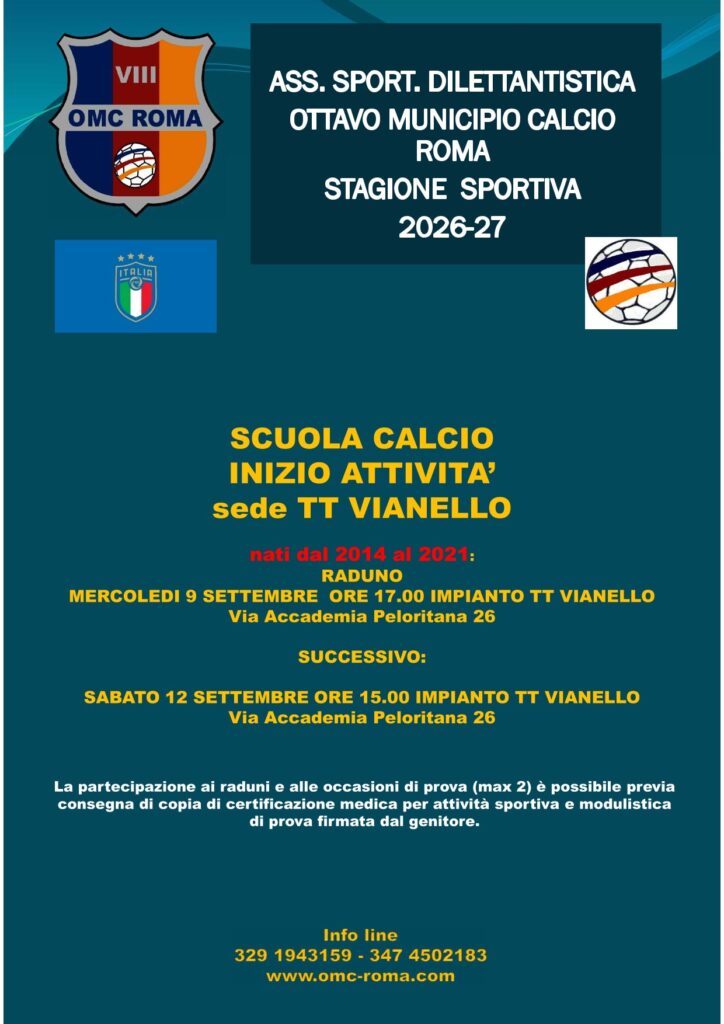 VIII
OMC ROMA

ASS. SPORT. DILETTANTISTICA
OTTAVO MUNICIPIO CALCIO
ROMA
STAGIONE SPORTIVA
2026-27

ITALIA

SCUOLA CALCIO
INIZIO ATTIVITA'
sede TT VIANELLO

nati dal 2014 al 2021:
RADUNO
MERCOLEDI 9 SETTEMBRE ORE 17.00 IMPIANTO TT VIANELLO
Via Accademia Peloritana 26

SUCCESSIVO:

SABATO 12 SETTEMBRE ORE 15.00 IMPIANTO TT VIANELLO
Via Accademia Peloritana 26

La partecipazione ai raduni e alle occasioni di prova (max 2) è possibile previa consegna di copia di certificazione medica per attività sportiva e modulistica di prova firmata dal genitore.

Info line
329 1943159 - 347 4502183
www.omc-roma.com